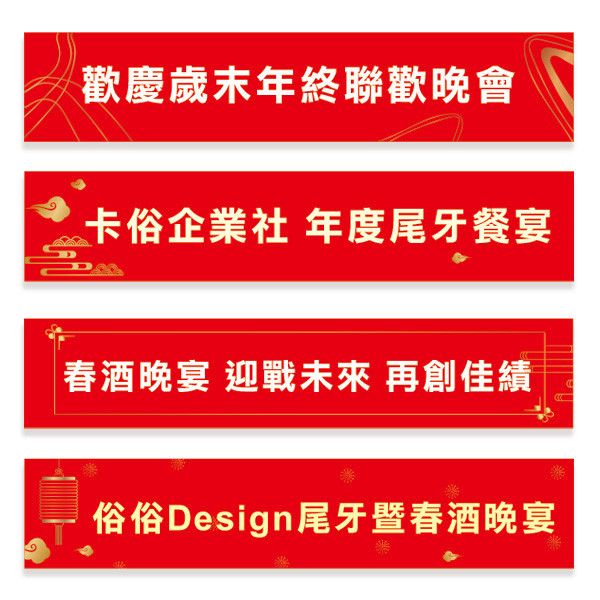 歡慶歲末年終聯歡晚會

卡俗企業社 年度尾牙餐宴

春酒晚宴 迎戰未來 再創佳績

俗俗Design尾牙暨春酒晚宴